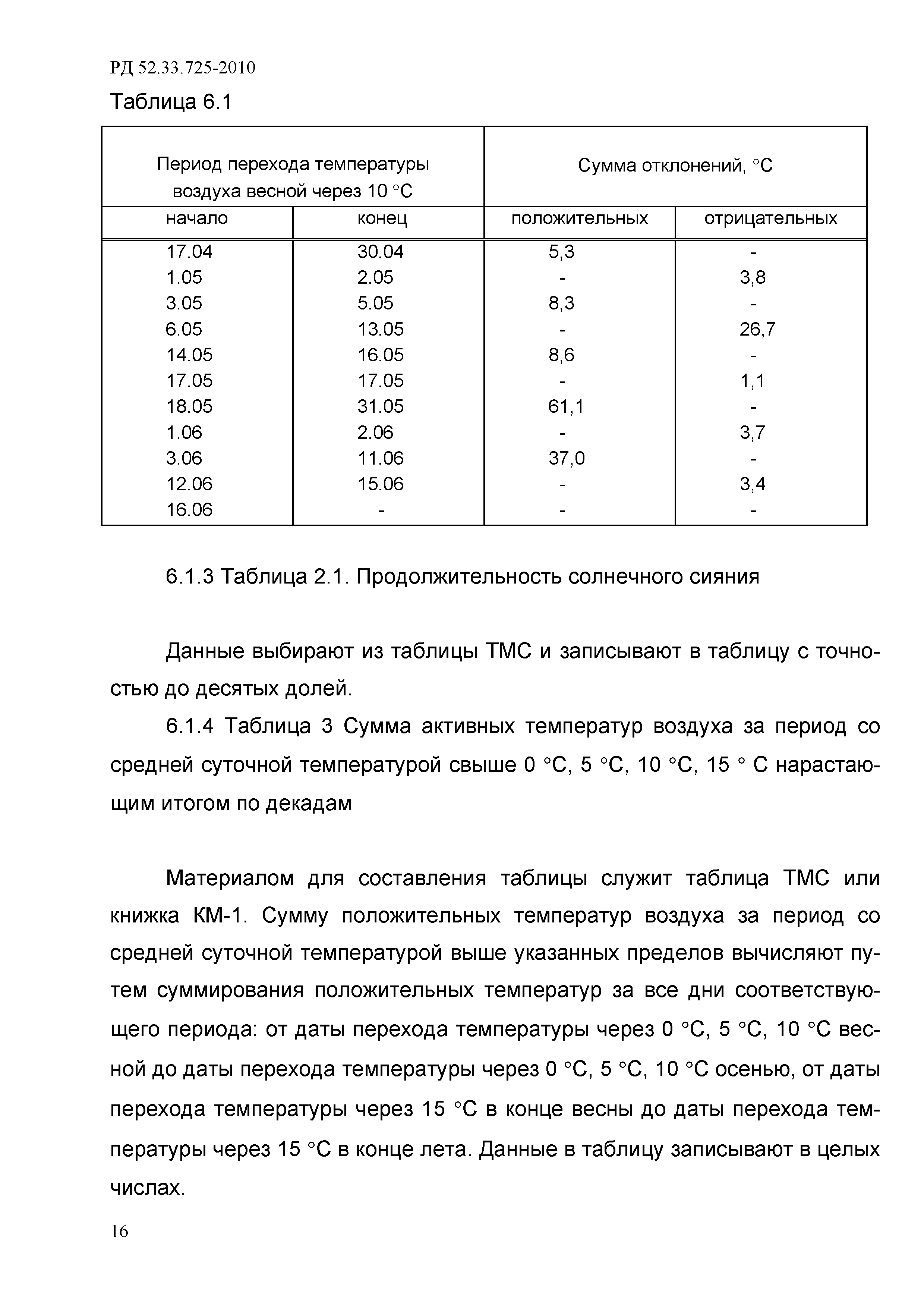 РД 52.33.725-2010

Таблица 6.1

| Период перехода температуры воздуха весной через 10 °С | | Сумма отклонений, °С | |
|---|---|---|---|
| начало | конец | положительных | отрицательных |
| 17.04 | 30.04 | 5,3 | - |
| 1.05 | 2.05 | - | 3,8 |
| 3.05 | 5.05 | 8,3 | - |
| 6.05 | 13.05 | - | 26,7 |
| 14.05 | 16.05 | 8,6 | - |
| 17.05 | 17.05 | - | 1,1 |
| 18.05 | 31.05 | 61,1 | - |
| 1.06 | 2.06 | - | 3,7 |
| 3.06 | 11.06 | 37,0 | - |
| 12.06 | 15.06 | - | 3,4 |
| 16.06 | - | - | - |

6.1.3 Таблица 2.1. Продолжительность солнечного сияния

Данные выбирают из таблицы ТМС и записывают в таблицу с точностью до десятых долей.

6.1.4 Таблица 3 Сумма активных температур воздуха за период со средней суточной температурой свыше 0 °С, 5 °С, 10 °С, 15 ° С нарастающим итогом по декадам

Материалом для составления таблицы служит таблица ТМС или книжка КМ-1. Сумму положительных температур воздуха за период со средней суточной температурой выше указанных пределов вычисляют путем суммирования положительных температур за все дни соответствующего периода: от даты перехода температуры через 0 °С, 5 °С, 10 °С весной до даты перехода температуры через 0 °С, 5 °С, 10 °С осенью, от даты перехода температуры через 15 °С в конце весны до даты перехода температуры через 15 °С в конце лета. Данные в таблицу записывают в целых числах.

16